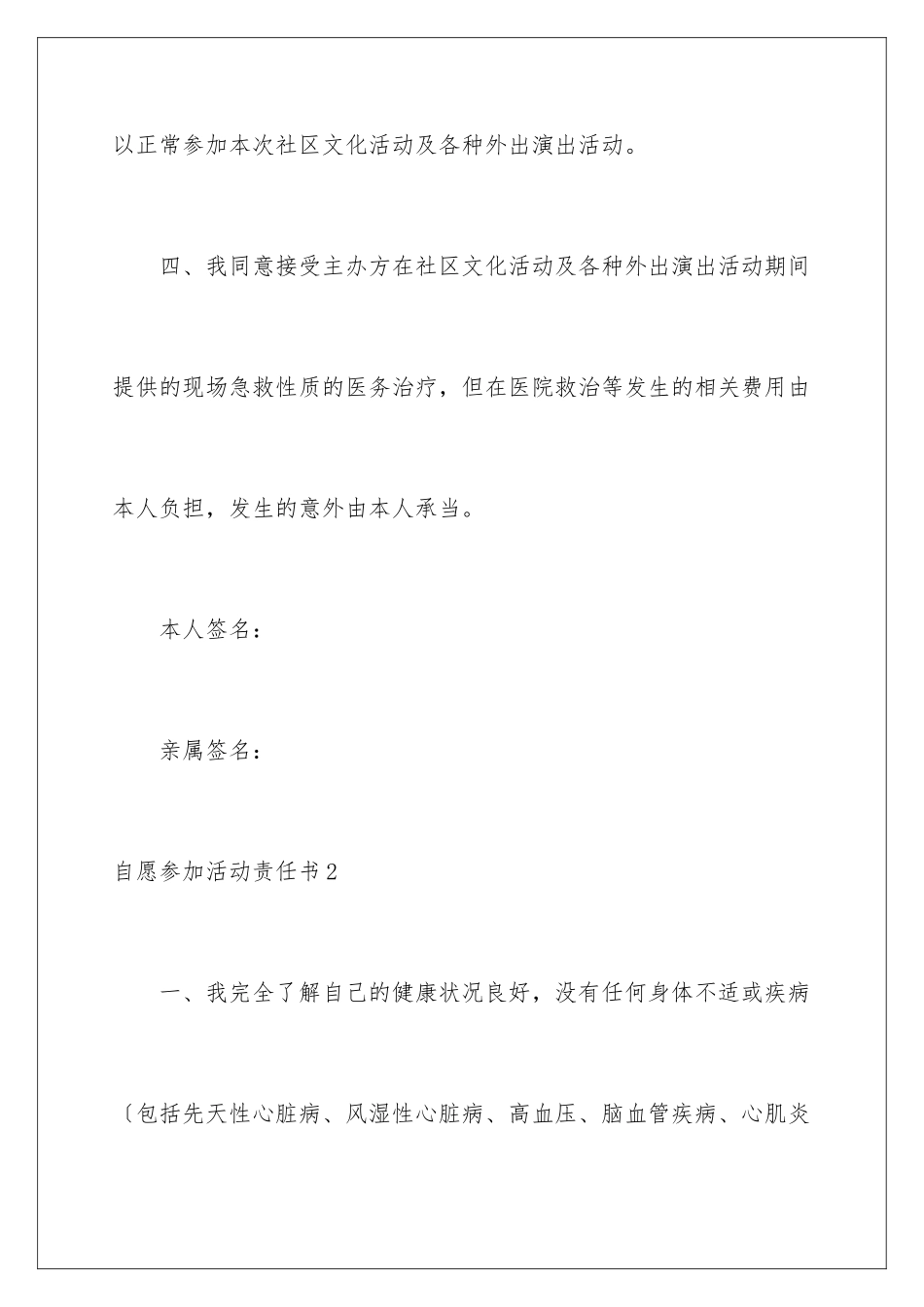 以正常参加本次社区文化活动及各种外出演出活动。

四、我同意接受主办方在社区文化活动及各种外出演出活动期间提供的现场急救性质的医务治疗，但在医院救治等发生的相关费用由本人负担，发生的意外由本人承当。

本人签名：

亲属签名：

自愿参加活动责任书2

一、我完全了解自己的健康状况良好，没有任何身体不适或疾病〔包括先天性心脏病、风湿性心脏病、高血压、脑血管疾病、心肌炎